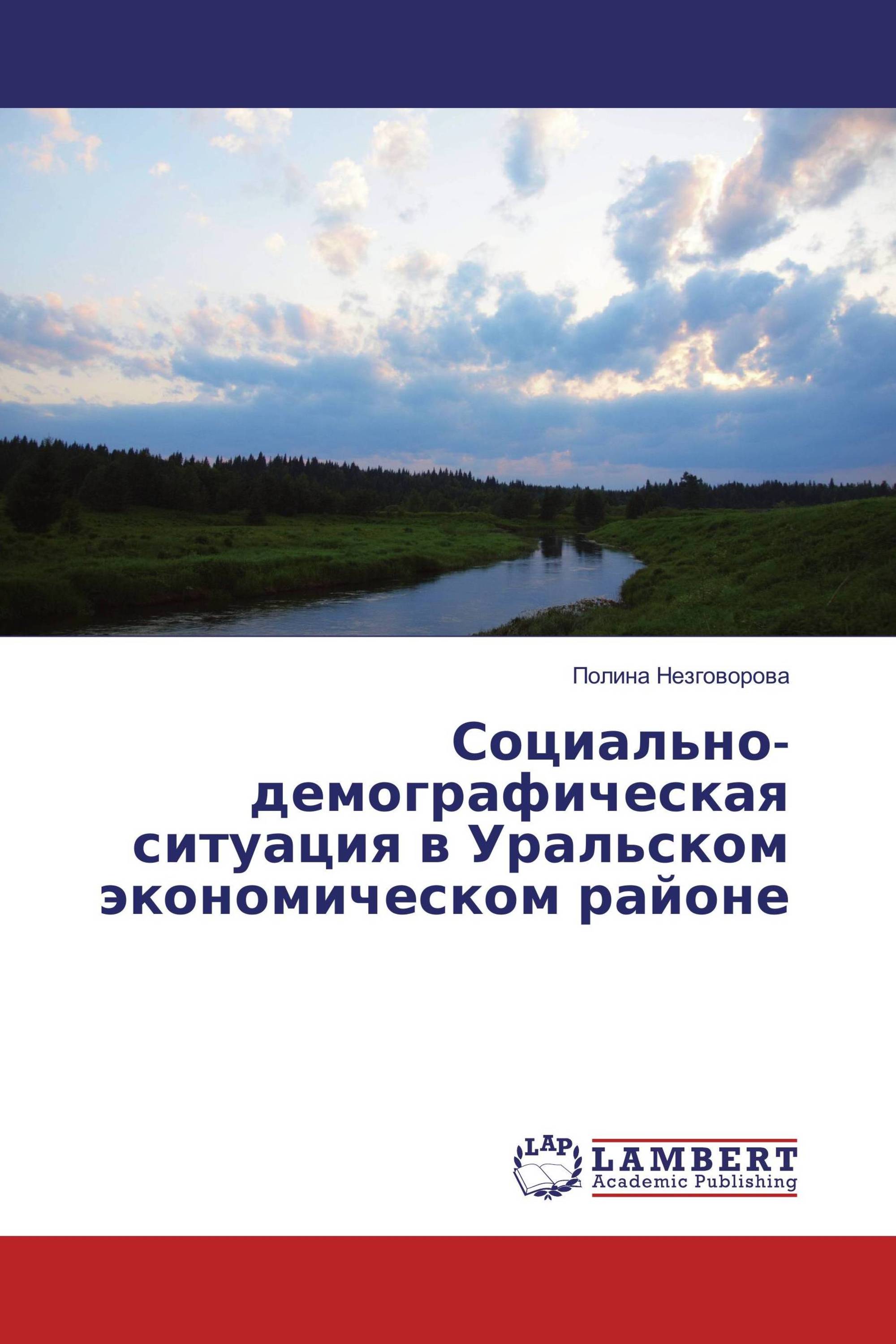 Полина Незговорова

Социально-демографическая ситуация в Уральском экономическом районе

LAP
LAMBERT
Academic Publishing